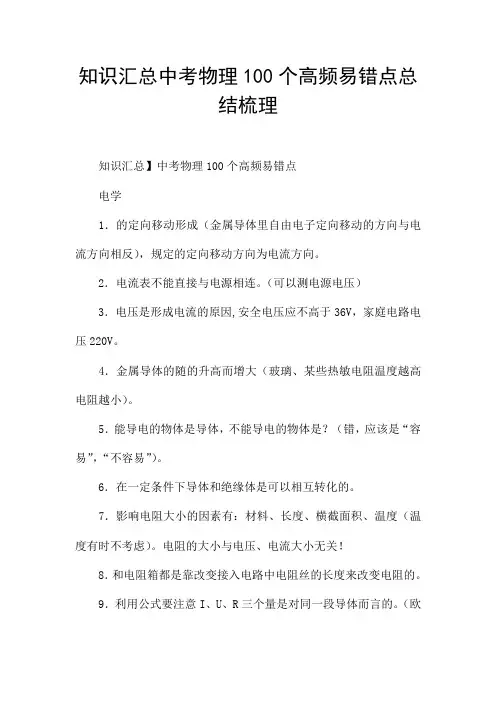 知识汇总中考物理100个高频易错点总结梳理

知识汇总】中考物理100个高频易错点

电学

1．的定向移动形成（金属导体里自由电子定向移动的方向与电流方向相反），规定的定向移动方向为电流方向。

2．电流表不能直接与电源相连。（可以测电源电压）

3．电压是形成电流的原因,安全电压应不高于36V，家庭电路电压220V。

4．金属导体的随的升高而增大（玻璃、某些热敏电阻温度越高电阻越小）。

5．能导电的物体是导体，不能导电的物体是？（错，应该是“容易”，“不容易”）。

6．在一定条件下导体和绝缘体是可以相互转化的。

7．影响电阻大小的因素有：材料、长度、横截面积、温度（温度有时不考虑）。电阻的大小与电压、电流大小无关！

8．和电阻箱都是靠改变接入电路中电阻丝的长度来改变电阻的。

9．利用公式要注意I、U、R三个量是对同一段导体而言的。（欧